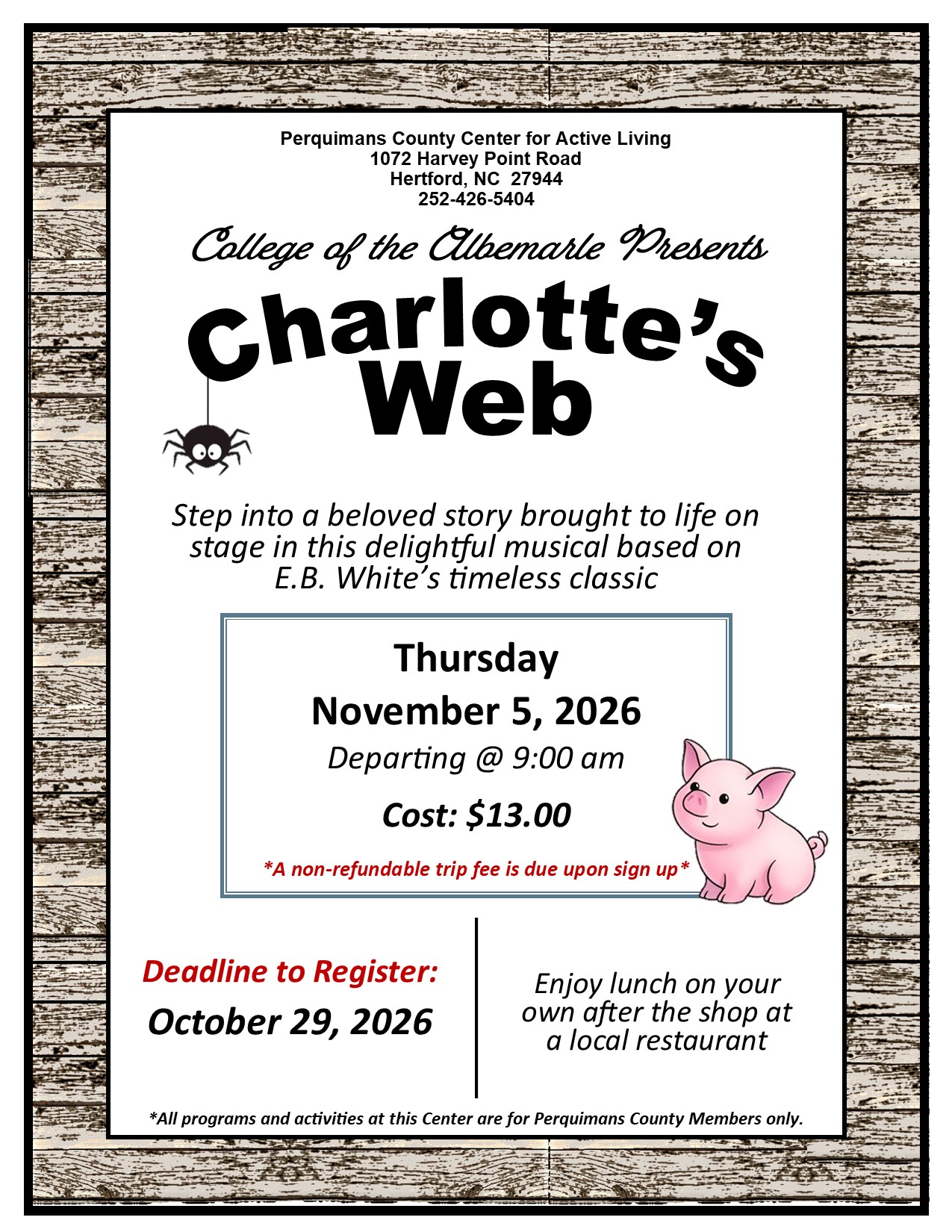 Perquimans County Center for Active Living
1072 Harvey Point Road
Hertford, NC 27944
252-426-5404

College of the Albemarle Presents

Charlotte's
Web

Step into a beloved story brought to life on stage in this delightful musical based on E.B. White's timeless classic

Thursday
November 5, 2026
Departing @ 9:00 am
Cost: $13.00
*A non-refundable trip fee is due upon sign up*

Deadline to Register:
October 29, 2026

Enjoy lunch on your own after the shop at a local restaurant

*All programs and activities at this Center are for Perquimans County Members only.